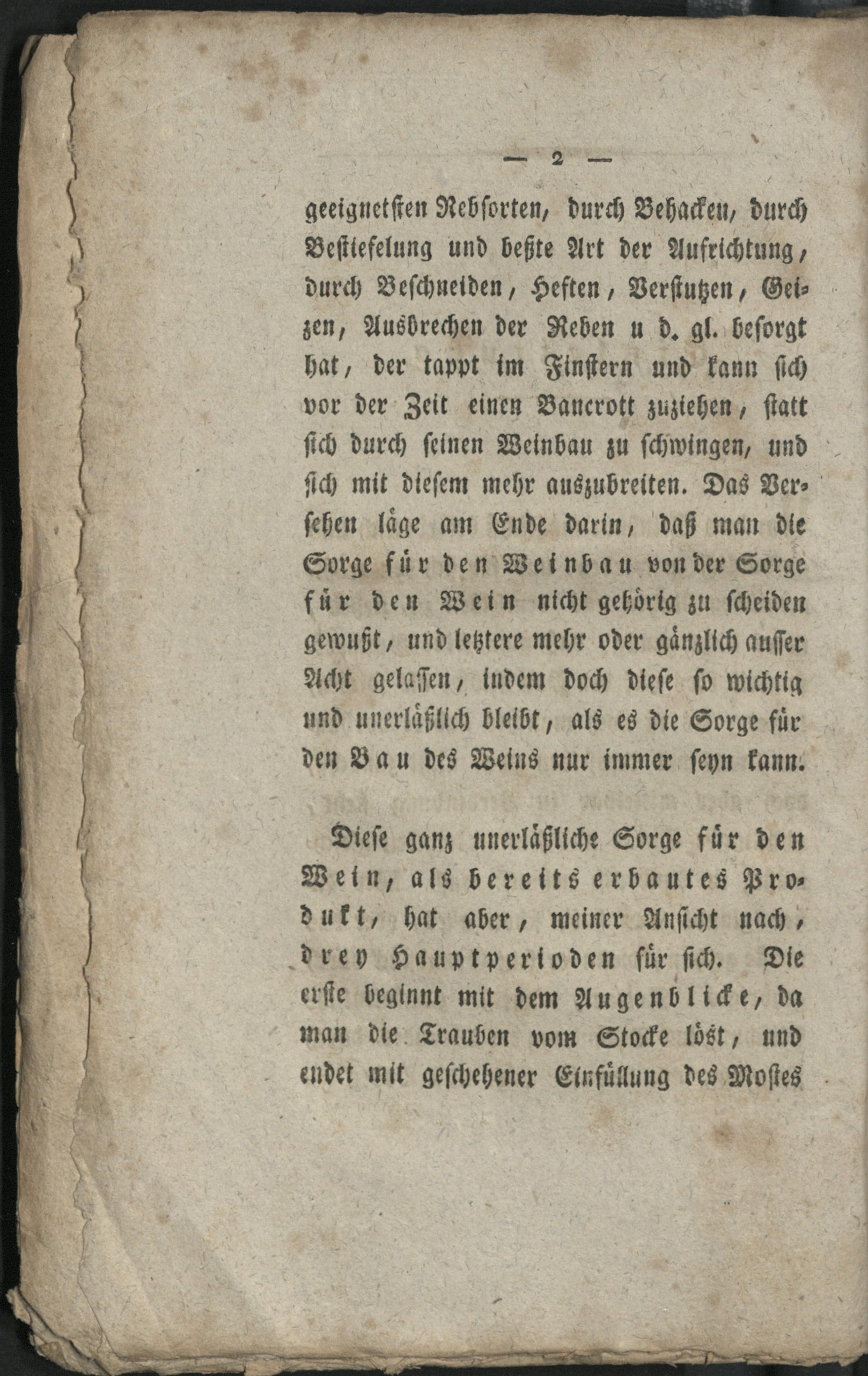 — 2 —

geeignetsten Rebsorten, durch Behacken, durch Bestiefelung und beßte Art der Aufrichtung, durch Beschneiden, Heften, Verstutzen, Geizen, Ausbrechen der Reben u d. gl. besorgt hat, der tappt im Finstern und kann sich vor der Zeit einen Bancrott zuziehen, statt sich durch seinen Weinbau zu schwingen, und sich mit diesem mehr auszubreiten. Das Versehen läge am Ende darin, daß man die Sorge für den Weinbau von der Sorge für den Wein nicht gehörig zu scheiden gewußt, und letztere mehr oder gänzlich ausser Acht gelassen, indem doch diese so wichtig und unerläßlich bleibt, als es die Sorge für den Bau des Weins nur immer seyn kann.

Diese ganz unerläßliche Sorge für den Wein, als bereits erbautes Produkt, hat aber, meiner Ansicht nach, drey Hauptperioden für sich. Die erste beginnt mit dem Augenblicke, da man die Trauben vom Stocke löst, und endet mit geschehener Einfüllung des Mostes